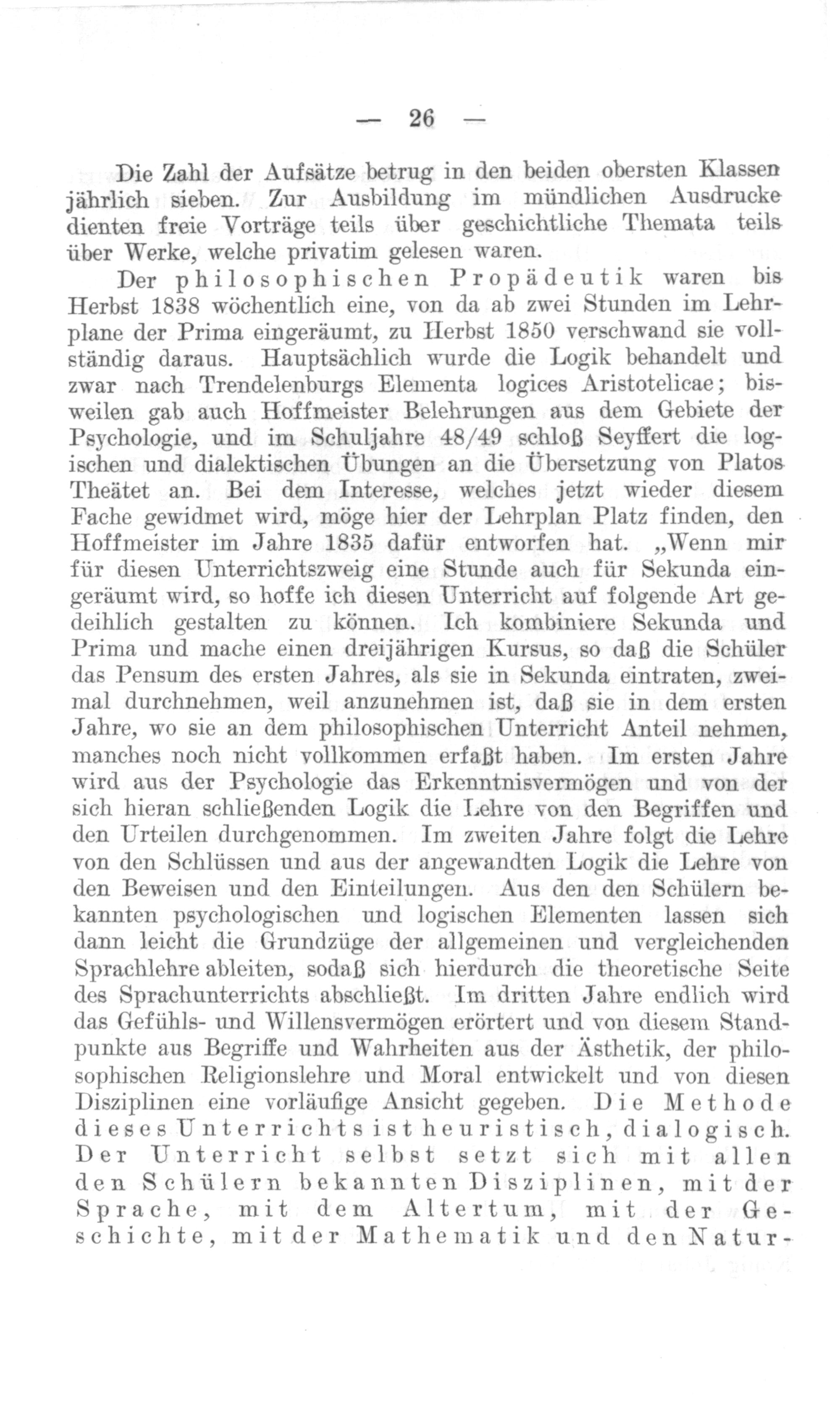 — 26 —

Die Zahl der Aufsätze betrug in den beiden obersten Klassen jährlich sieben. Zur Ausbildung im mündlichen Ausdrucke dienten freie Vorträge teils über geschichtliche Themata teils über Werke, welche privatim gelesen waren.

Der philosophischen Propädeutik waren bis Herbst 1838 wöchentlich eine, von da ab zwei Stunden im Lehrplane der Prima eingeräumt, zu Herbst 1850 verschwand sie vollständig daraus. Hauptsächlich wurde die Logik behandelt und zwar nach Trendelenburgs Elementa logices Aristotelicae; bisweilen gab auch Hoffmeister Belehrungen aus dem Gebiete der Psychologie, und im Schuljahre 48/49 schloß Seyffert die logischen und dialektischen Übungen an die Übersetzung von Platos Theätet an. Bei dem Interesse, welches jetzt wieder diesem Fache gewidmet wird, möge hier der Lehrplan Platz finden, den Hoffmeister im Jahre 1835 dafür entworfen hat. „Wenn mir für diesen Unterrichtszweig eine Stunde auch für Sekunda eingeräumt wird, so hoffe ich diesen Unterricht auf folgende Art gedeihlich gestalten zu können. Ich kombiniere Sekunda und Prima und mache einen dreijährigen Kursus, so daß die Schüler das Pensum des ersten Jahres, als sie in Sekunda eintraten, zweimal durchnehmen, weil anzunehmen ist, daß sie in dem ersten Jahre, wo sie an dem philosophischen Unterricht Anteil nehmen, manches noch nicht vollkommen erfaßt haben. Im ersten Jahre wird aus der Psychologie das Erkenntnisvermögen und von der sich hieran schließenden Logik die Lehre von den Begriffen und den Urteilen durchgenommen. Im zweiten Jahre folgt die Lehre von den Schlüssen und aus der angewandten Logik die Lehre von den Beweisen und den Einteilungen. Aus den den Schülern bekannten psychologischen und logischen Elementen lassen sich dann leicht die Grundzüge der allgemeinen und vergleichenden Sprachlehre ableiten, sodaß sich hierdurch die theoretische Seite des Sprachunterrichts abschließt. Im dritten Jahre endlich wird das Gefühls- und Willensvermögen erörtert und von diesem Standpunkte aus Begriffe und Wahrheiten aus der Ästhetik, der philosophischen Religionslehre und Moral entwickelt und von diesen Disziplinen eine vorläufige Ansicht gegeben. Die Methode dieses Unterrichts ist heuristisch, dialogisch. Der Unterricht selbst setzt sich mit allen den Schülern bekannten Disziplinen, mit der Sprache, mit dem Altertum, mit der Geschichte, mit der Mathematik und den Natur-